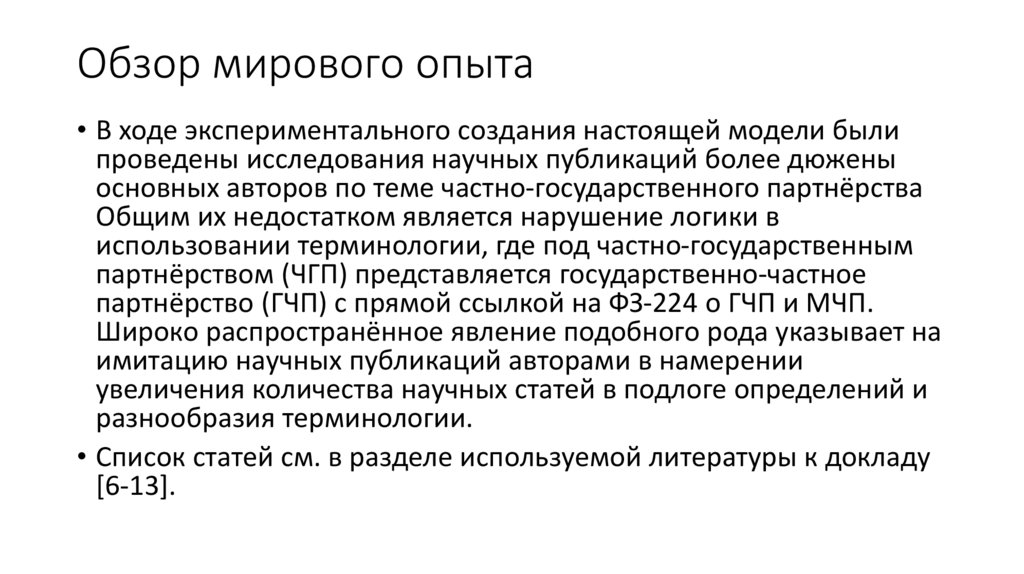 Обзор мирового опыта

• В ходе экспериментального создания настоящей модели были проведены исследования научных публикаций более дюжены основных авторов по теме частно-государственного партнёрства Общим их недостатком является нарушение логики в использовании терминологии, где под частно-государственным партнёрством (ЧГП) представляется государственно-частное партнёрство (ГЧП) с прямой ссылкой на ФЗ-224 о ГЧП и МЧП. Широко распространённое явление подобного рода указывает на имитацию научных публикаций авторами в намерении увеличения количества научных статей в подлоге определений и разнообразия терминологии.

• Список статей см. в разделе используемой литературы к докладу [6-13].